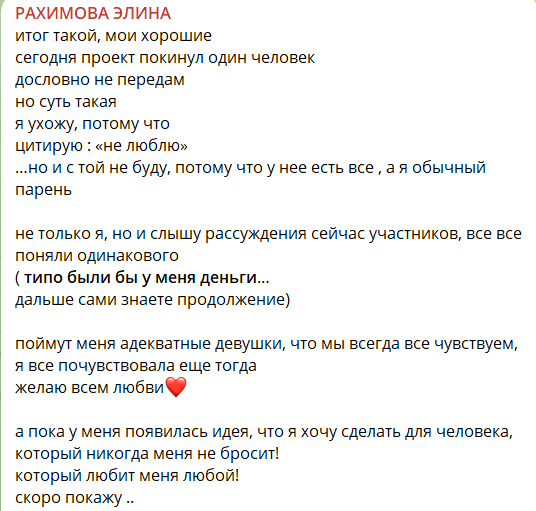 РАХИМОВА ЭЛИНА
итог такой, мои хорошие
сегодня проект покинул один человек
дословно не передам
но суть такая
я ухожу, потому что
цитирую : «не люблю»
...но и с той не буду, потому что у нее есть все , а я обычный парень

не только я, но и слышу рассуждения сейчас участников, все все поняли одинакового
( типо были бы у меня деньги...
дальше сами знаете продолжение)

поймут меня адекватные девушки, что мы всегда все чувствуем, я все почувствовала еще тогда
желаю всем любви❤️

а пока у меня появилась идея, что я хочу сделать для человека, который никогда меня не бросит!
который любит меня любой!
скоро покажу ..